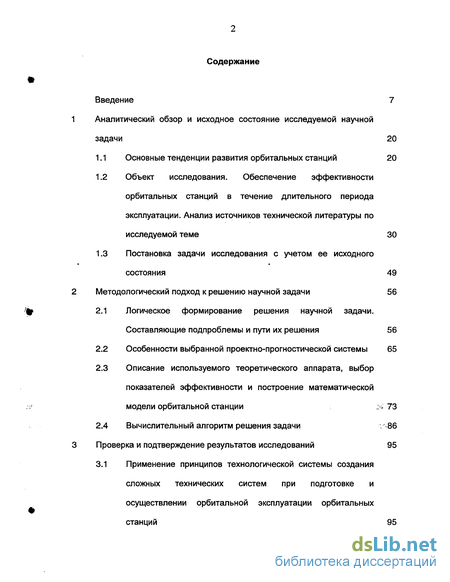 2

Содержание

Введение 7

1 Аналитический обзор и исходное состояние исследуемой научной задачи 20

1.1 Основные тенденции развития орбитальных станций 20

1.2 Объект исследования. Обеспечение эффективности орбитальных станций в течение длительного периода эксплуатации. Анализ источников технической литературы по исследуемой теме 30

1.3 Постановка задачи исследования с учетом ее исходного состояния 49

2 Методологический подход к решению научной задачи 56

2.1 Логическое формирование решения научной задачи. Составляющие подпроблемы и пути их решения 56

2.2 Особенности выбранной проектно-прогностической системы 65

2.3 Описание используемого теоретического аппарата, выбор показателей эффективности и построение математической модели орбитальной станции 73

2.4 Вычислительный алгоритм решения задачи 86

3 Проверка и подтверждение результатов исследований 95

3.1 Применение принципов технологической системы создания сложных технических систем при подготовке и осуществлении орбитальной эксплуатации орбитальных станций 95

dsLib.net
библиотека диссертаций